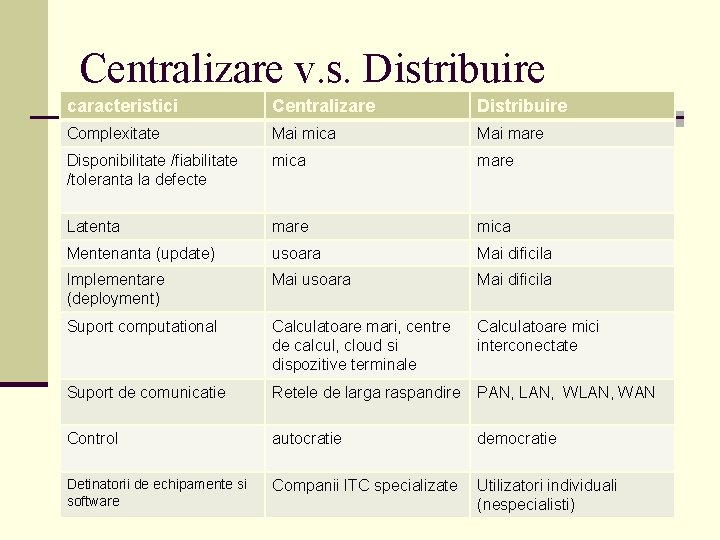 Centralizare v.s. Distribuire

| caracteristici | Centralizare | Distribuire |
|---|---|---|
| Complexitate | Mai mica | Mai mare |
| Disponibilitate /fiabilitate /toleranta la defecte | mica | mare |
| Latenta | mare | mica |
| Mentenanta (update) | usoara | Mai dificila |
| Implementare (deployment) | Mai usoara | Mai dificila |
| Suport computational | Calculatoare mari, centre de calcul, cloud si dispozitive terminale | Calculatoare mici interconectate |
| Suport de comunicatie | Retele de larga raspandire | PAN, LAN, WLAN, WAN |
| Control | autocratie | democratie |
| Detinatorii de echipamente si software | Companii ITC specializate | Utilizatori individuali (nespecialisti) |